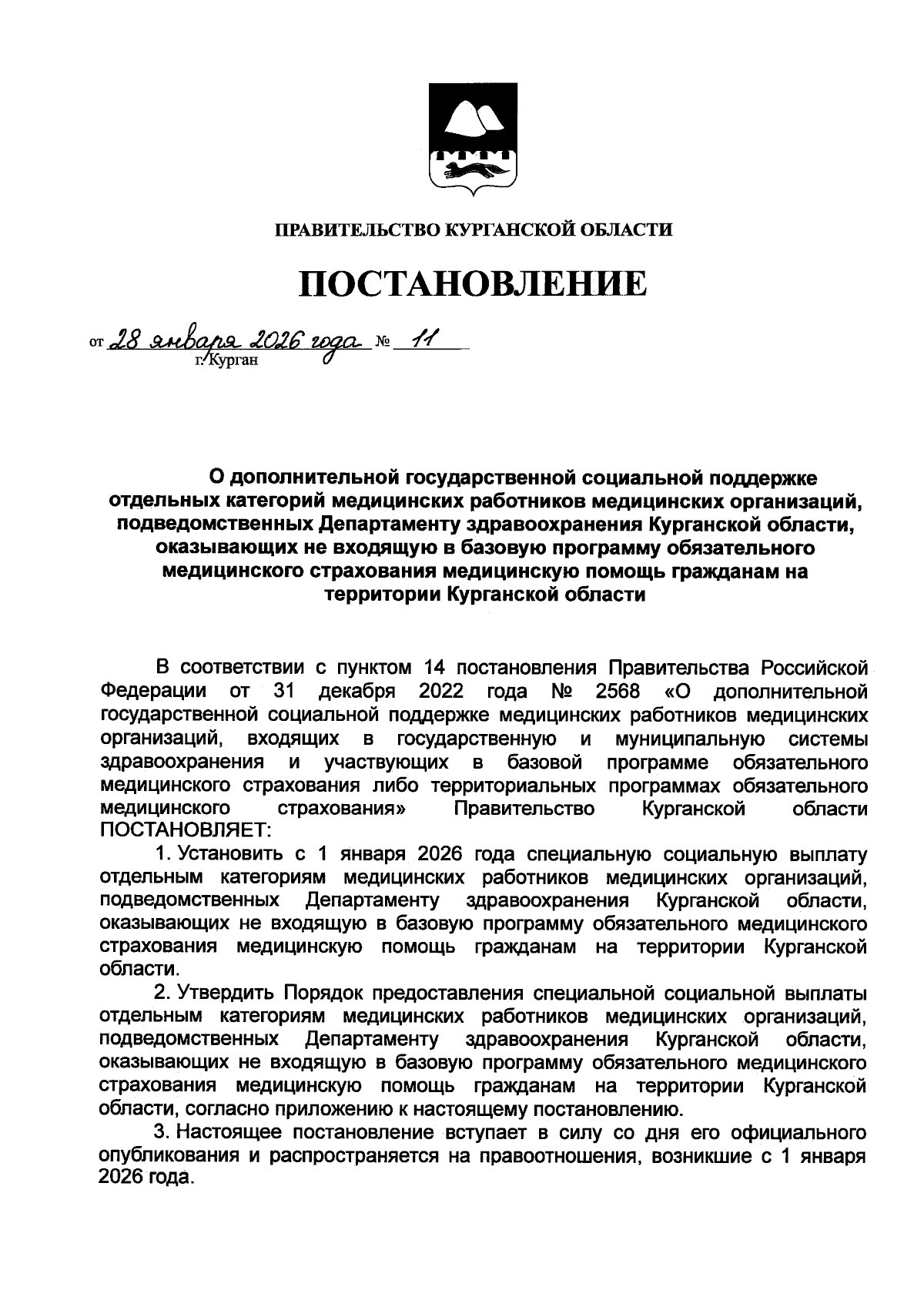 ПРАВИТЕЛЬСТВО КУРГАНСКОЙ ОБЛАСТИ

ПОСТАНОВЛЕНИЕ

от 28 января 2026 года № 11
г. Курган

О дополнительной государственной социальной поддержке отдельных категорий медицинских работников медицинских организаций, подведомственных Департаменту здравоохранения Курганской области, оказывающих не входящую в базовую программу обязательного медицинского страхования медицинскую помощь гражданам на территории Курганской области

В соответствии с пунктом 14 постановления Правительства Российской Федерации от 31 декабря 2022 года № 2568 «О дополнительной государственной социальной поддержке медицинских работников медицинских организаций, входящих в государственную и муниципальную системы здравоохранения и участвующих в базовой программе обязательного медицинского страхования либо территориальных программах обязательного медицинского страхования» Правительство Курганской области ПОСТАНОВЛЯЕТ:

1. Установить с 1 января 2026 года специальную социальную выплату отдельным категориям медицинских работников медицинских организаций, подведомственных Департаменту здравоохранения Курганской области, оказывающих не входящую в базовую программу обязательного медицинского страхования медицинскую помощь гражданам на территории Курганской области.

2. Утвердить Порядок предоставления специальной социальной выплаты отдельным категориям медицинских работников медицинских организаций, подведомственных Департаменту здравоохранения Курганской области, оказывающих не входящую в базовую программу обязательного медицинского страхования медицинскую помощь гражданам на территории Курганской области, согласно приложению к настоящему постановлению.

3. Настоящее постановление вступает в силу со дня его официального опубликования и распространяется на правоотношения, возникшие с 1 января 2026 года.